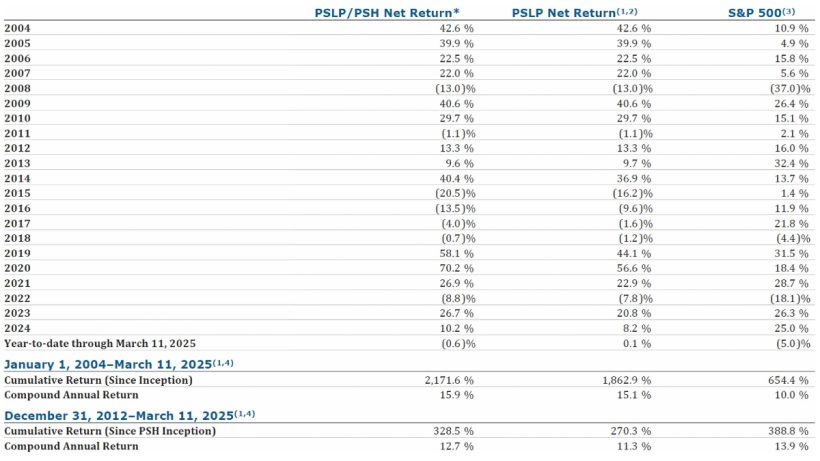 | | PSLP/PSH Net Return* | PSLP Net Return$^{(1,2)}$ | S&P 500$^{(3)}$ |
|---|---|---|---|
| 2004 | 42.6 % | 42.6 % | 10.9 % |
| 2005 | 39.9 % | 39.9 % | 4.9 % |
| 2006 | 22.5 % | 22.5 % | 15.8 % |
| 2007 | 22.0 % | 22.0 % | 5.6 % |
| 2008 | (13.0)% | (13.0)% | (37.0)% |
| 2009 | 40.6 % | 40.6 % | 26.4 % |
| 2010 | 29.7 % | 29.7 % | 15.1 % |
| 2011 | (1.1)% | (1.1)% | 2.1 % |
| 2012 | 13.3 % | 13.3 % | 16.0 % |
| 2013 | 9.6 % | 9.7 % | 32.4 % |
| 2014 | 40.4 % | 36.9 % | 13.7 % |
| 2015 | (20.5)% | (16.2)% | 1.4 % |
| 2016 | (13.5)% | (9.6)% | 11.9 % |
| 2017 | (4.0)% | (1.6)% | 21.8 % |
| 2018 | (0.7)% | (1.2)% | (4.4)% |
| 2019 | 58.1 % | 44.1 % | 31.5 % |
| 2020 | 70.2 % | 56.6 % | 18.4 % |
| 2021 | 26.9 % | 22.9 % | 28.7 % |
| 2022 | (8.8)% | (7.8)% | (18.1)% |
| 2023 | 26.7 % | 20.8 % | 26.3 % |
| 2024 | 10.2 % | 8.2 % | 25.0 % |
| Year-to-date through March 11, 2025 | (0.6)% | 0.1 % | (5.0)% |
| January 1, 2004–March 11, 2025$^{(1,4)}$ | | | |
| Cumulative Return (Since Inception) | 2,171.6 % | 1,862.9 % | 654.4 % |
| Compound Annual Return | 15.9 % | 15.1 % | 10.0 % |
| December 31, 2012–March 11, 2025$^{(1,4)}$ | | | |
| Cumulative Return (Since PSH Inception) | 328.5 % | 270.3 % | 388.8 % |
| Compound Annual Return | 12.7 % | 11.3 % | 13.9 % |